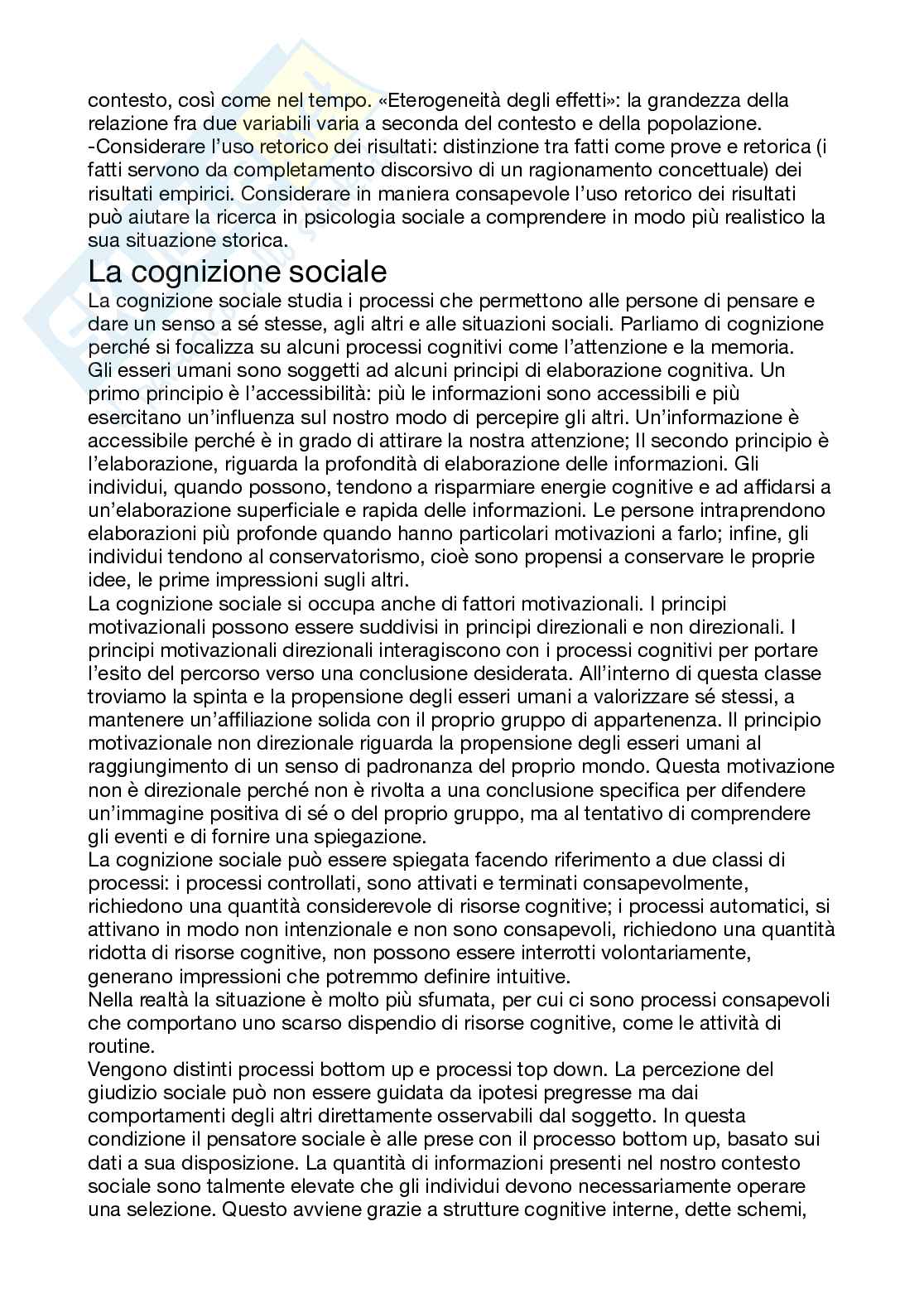 contesto, così come nel tempo. «Eterogeneità degli effetti»: la grandezza della relazione fra due variabili varia a seconda del contesto e della popolazione.
-Considerare l'uso retorico dei risultati: distinzione tra fatti come prove e retorica (i fatti servono da completamento discorsivo di un ragionamento concettuale) dei risultati empirici. Considerare in maniera consapevole l'uso retorico dei risultati può aiutare la ricerca in psicologia sociale a comprendere in modo più realistico la sua situazione storica.

La cognizione sociale

La cognizione sociale studia i processi che permettono alle persone di pensare e dare un senso a sé stesse, agli altri e alle situazioni sociali. Parliamo di cognizione perché si focalizza su alcuni processi cognitivi come l'attenzione e la memoria.
Gli esseri umani sono soggetti ad alcuni principi di elaborazione cognitiva. Un primo principio è l'accessibilità: più le informazioni sono accessibili e più esercitano un'influenza sul nostro modo di percepire gli altri. Un'informazione è accessibile perché è in grado di attirare la nostra attenzione; Il secondo principio è l'elaborazione, riguarda la profondità di elaborazione delle informazioni. Gli individui, quando possono, tendono a risparmiare energie cognitive e ad affidarsi a un'elaborazione superficiale e rapida delle informazioni. Le persone intraprendono elaborazioni più profonde quando hanno particolari motivazioni a farlo; infine, gli individui tendono al conservatorismo, cioè sono propensi a conservare le proprie idee, le prime impressioni sugli altri.
La cognizione sociale si occupa anche di fattori motivazionali. I principi motivazionali possono essere suddivisi in principi direzionali e non direzionali. I principi motivazionali direzionali interagiscono con i processi cognitivi per portare l'esito del percorso verso una conclusione desiderata. All'interno di questa classe troviamo la spinta e la propensione degli esseri umani a valorizzare sé stessi, a mantenere un'affiliazione solida con il proprio gruppo di appartenenza. Il principio motivazionale non direzionale riguarda la propensione degli esseri umani al raggiungimento di un senso di padronanza del proprio mondo. Questa motivazione non è direzionale perché non è rivolta a una conclusione specifica per difendere un'immagine positiva di sé o del proprio gruppo, ma al tentativo di comprendere gli eventi e di fornire una spiegazione.
La cognizione sociale può essere spiegata facendo riferimento a due classi di processi: i processi controllati, sono attivati e terminati consapevolmente, richiedono una quantità considerevole di risorse cognitive; i processi automatici, si attivano in modo non intenzionale e non sono consapevoli, richiedono una quantità ridotta di risorse cognitive, non possono essere interrotti volontariamente, generano impressioni che potremmo definire intuitive.
Nella realtà la situazione è molto più sfumata, per cui ci sono processi consapevoli che comportano uno scarso dispendio di risorse cognitive, come le attività di routine.
Vengono distinti processi bottom up e processi top down. La percezione del giudizio sociale può non essere guidata da ipotesi pregresse ma dai comportamenti degli altri direttamente osservabili dal soggetto. In questa condizione il pensatore sociale è alle prese con il processo bottom up, basato sui dati a sua disposizione. La quantità di informazioni presenti nel nostro contesto sociale sono talmente elevate che gli individui devono necessariamente operare una selezione. Questo avviene grazie a strutture cognitive interne, dette schemi,